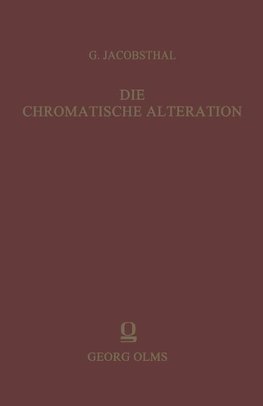 G. JACOBSTHAL

DIE
CHROMATISCHE ALTERATION

GEORG OLMS